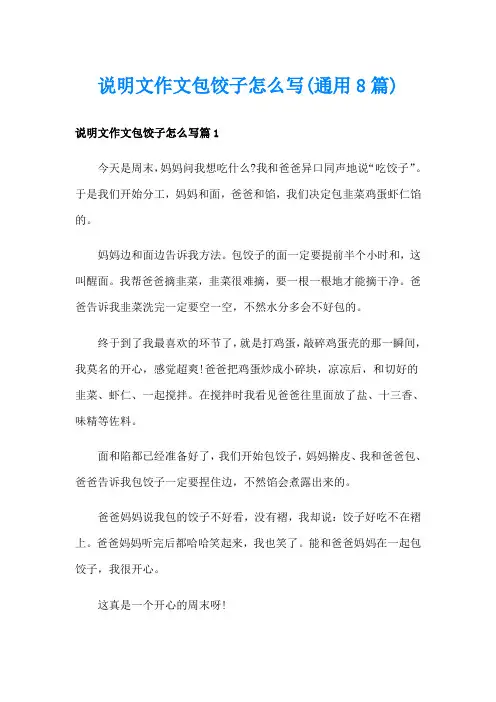 说明文作文包饺子怎么写(通用8篇)

说明文作文包饺子怎么写篇1

今天是周末，妈妈问我想吃什么?我和爸爸异口同声地说“吃饺子”。于是我们开始分工，妈妈和面，爸爸和馅，我们决定包韭菜鸡蛋虾仁馅的。

妈妈边和面边告诉我方法。包饺子的面一定要提前半个小时和，这叫醒面。我帮爸爸摘韭菜，韭菜很难摘，要一根一根地才能摘干净。爸爸告诉我韭菜洗完一定要空一空，不然水分多会不好包的。

终于到了我最喜欢的环节了，就是打鸡蛋，敲碎鸡蛋壳的那一瞬间，我莫名的开心，感觉超爽!爸爸把鸡蛋炒成小碎块，凉凉后，和切好的韭菜、虾仁、一起搅拌。在搅拌时我看见爸爸往里面放了盐、十三香、味精等佐料。

面和陷都已经准备好了，我们开始包饺子，妈妈擀皮、我和爸爸包、爸爸告诉我包饺子一定要捏住边，不然馅会煮露出来的。

爸爸妈妈说我包的饺子不好看，没有褶，我却说：饺子好吃不在褶上。爸爸妈妈听完后都哈哈笑起来，我也笑了。能和爸爸妈妈在一起包饺子，我很开心。

这真是一个开心的周末呀!